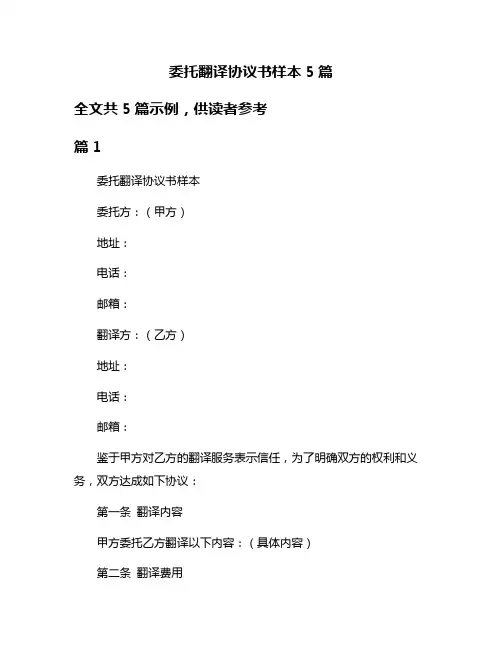 委托翻译协议书样本 5 篇

全文共 5 篇示例，供读者参考

篇 1

委托翻译协议书样本

委托方：（甲方）

地址：

电话：

邮箱：

翻译方：（乙方）

地址：

电话：

邮箱：

鉴于甲方对乙方的翻译服务表示信任，为了明确双方的权利和义务，双方达成如下协议：

第一条 翻译内容

甲方委托乙方翻译以下内容：（具体内容）

第二条 翻译费用